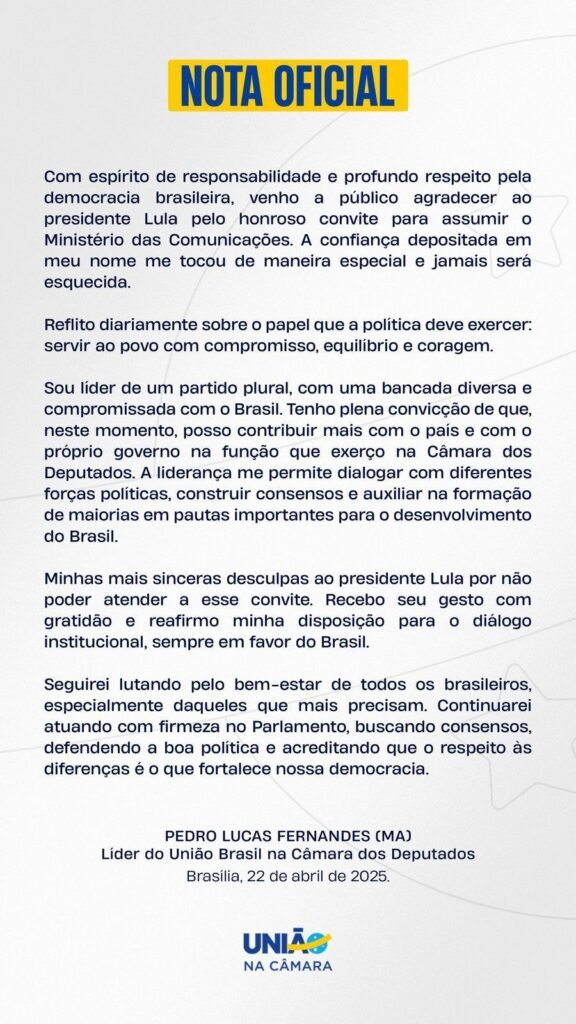 NOTA OFICIAL

Com espírito de responsabilidade e profundo respeito pela democracia brasileira, venho a público agradecer ao presidente Lula pelo honroso convite para assumir o Ministério das Comunicações. A confiança depositada em meu nome me tocou de maneira especial e jamais será esquecida.

Reflito diariamente sobre o papel que a política deve exercer: servir ao povo com compromisso, equilíbrio e coragem.

Sou líder de um partido plural, com uma bancada diversa e compromissada com o Brasil. Tenho plena convicção de que, neste momento, posso contribuir mais com o país e com o próprio governo na função que exerço na Câmara dos Deputados. A liderança me permite dialogar com diferentes forças políticas, construir consensos e auxiliar na formação de maiorias em pautas importantes para o desenvolvimento do Brasil.

Minhas mais sinceras desculpas ao presidente Lula por não poder atender a esse convite. Recebo seu gesto com gratidão e reafirmo minha disposição para o diálogo institucional, sempre em favor do Brasil.

Seguirei lutando pelo bem-estar de todos os brasileiros, especialmente daqueles que mais precisam. Continuarei atuando com firmeza no Parlamento, buscando consensos, defendendo a boa política e acreditando que o respeito às diferenças é o que fortalece nossa democracia.

PEDRO LUCAS FERNANDES (MA)
Líder do União Brasil na Câmara dos Deputados
Brasília, 22 de abril de 2025.

UNIÃO
NA CÂMARA